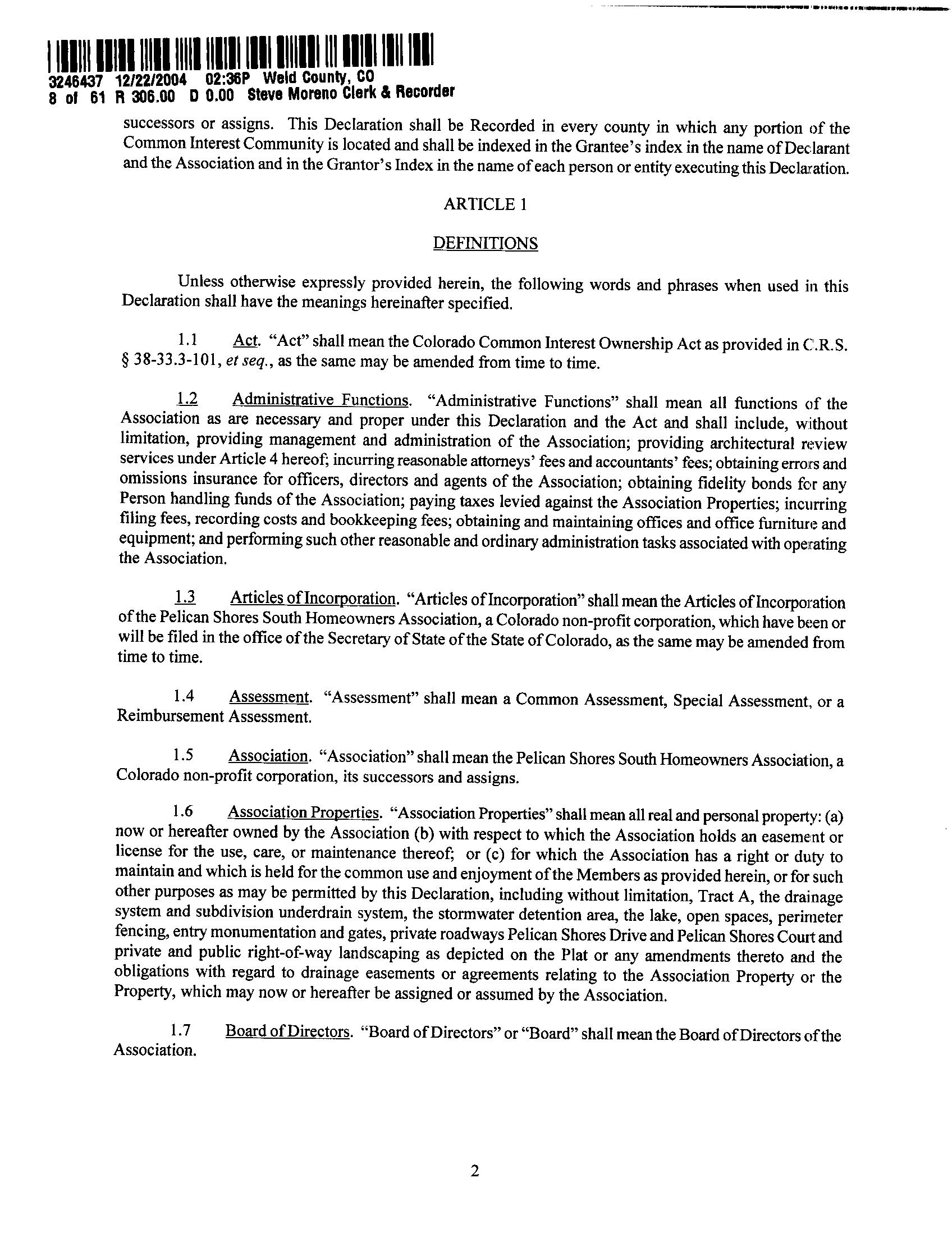 3246437 12/22/2004 02:36P Weld County, CO
8 of 61 R 306.00 D 0.00 Steve Moreno Clerk & Recorder

successors or assigns. This Declaration shall be Recorded in every county in which any portion of the Common Interest Community is located and shall be indexed in the Grantee's index in the name of Declarant and the Association and in the Grantor's Index in the name of each person or entity executing this Declaration.

ARTICLE 1

DEFINITIONS

Unless otherwise expressly provided herein, the following words and phrases when used in this Declaration shall have the meanings hereinafter specified.

1.1 Act. "Act" shall mean the Colorado Common Interest Ownership Act as provided in C.R.S. § 38-33.3-101, et seq., as the same may be amended from time to time.

1.2 Administrative Functions. "Administrative Functions" shall mean all functions of the Association as are necessary and proper under this Declaration and the Act and shall include, without limitation, providing management and administration of the Association; providing architectural review services under Article 4 hereof; incurring reasonable attorneys' fees and accountants' fees; obtaining errors and omissions insurance for officers, directors and agents of the Association; obtaining fidelity bonds for any Person handling funds of the Association; paying taxes levied against the Association Properties; incurring filing fees, recording costs and bookkeeping fees; obtaining and maintaining offices and office furniture and equipment; and performing such other reasonable and ordinary administration tasks associated with operating the Association.

1.3 Articles of Incorporation. "Articles of Incorporation" shall mean the Articles of Incorporation of the Pelican Shores South Homeowners Association, a Colorado non-profit corporation, which have been or will be filed in the office of the Secretary of State of the State of Colorado, as the same may be amended from time to time.

1.4 Assessment. "Assessment" shall mean a Common Assessment, Special Assessment, or a Reimbursement Assessment.

1.5 Association. "Association" shall mean the Pelican Shores South Homeowners Association, a Colorado non-profit corporation, its successors and assigns.

1.6 Association Properties. "Association Properties" shall mean all real and personal property: (a) now or hereafter owned by the Association (b) with respect to which the Association holds an easement or license for the use, care, or maintenance thereof; or (c) for which the Association has a right or duty to maintain and which is held for the common use and enjoyment of the Members as provided herein, or for such other purposes as may be permitted by this Declaration, including without limitation, Tract A, the drainage system and subdivision underdrain system, the stormwater detention area, the lake, open spaces, perimeter fencing, entry monumentation and gates, private roadways Pelican Shores Drive and Pelican Shores Court and private and public right-of-way landscaping as depicted on the Plat or any amendments thereto and the obligations with regard to drainage easements or agreements relating to the Association Property or the Property, which may now or hereafter be assigned or assumed by the Association.

1.7 Board of Directors. "Board of Directors" or "Board" shall mean the Board of Directors of the Association.

2